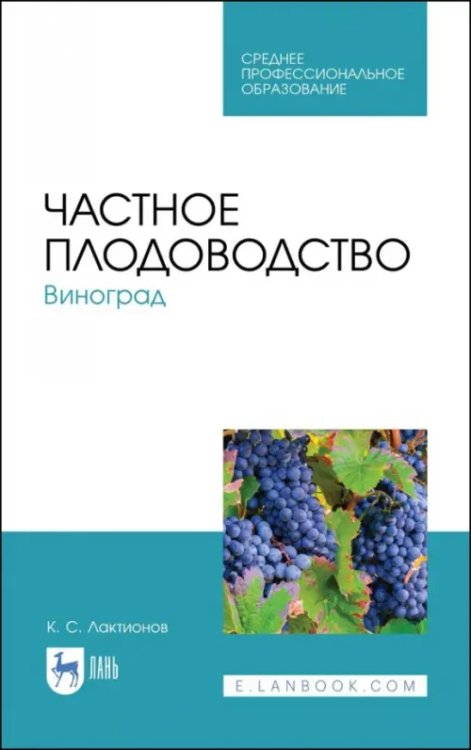 СРЕДНЕЕ ПРОФЕССИОНАЛЬНОЕ ОБРАЗОВАНИЕ

ЧАСТНОЕ ПЛОДОВОДСТВО
Виноград

К. С. Лактионов

ЛАНЬ

E.LANBOOK.COM